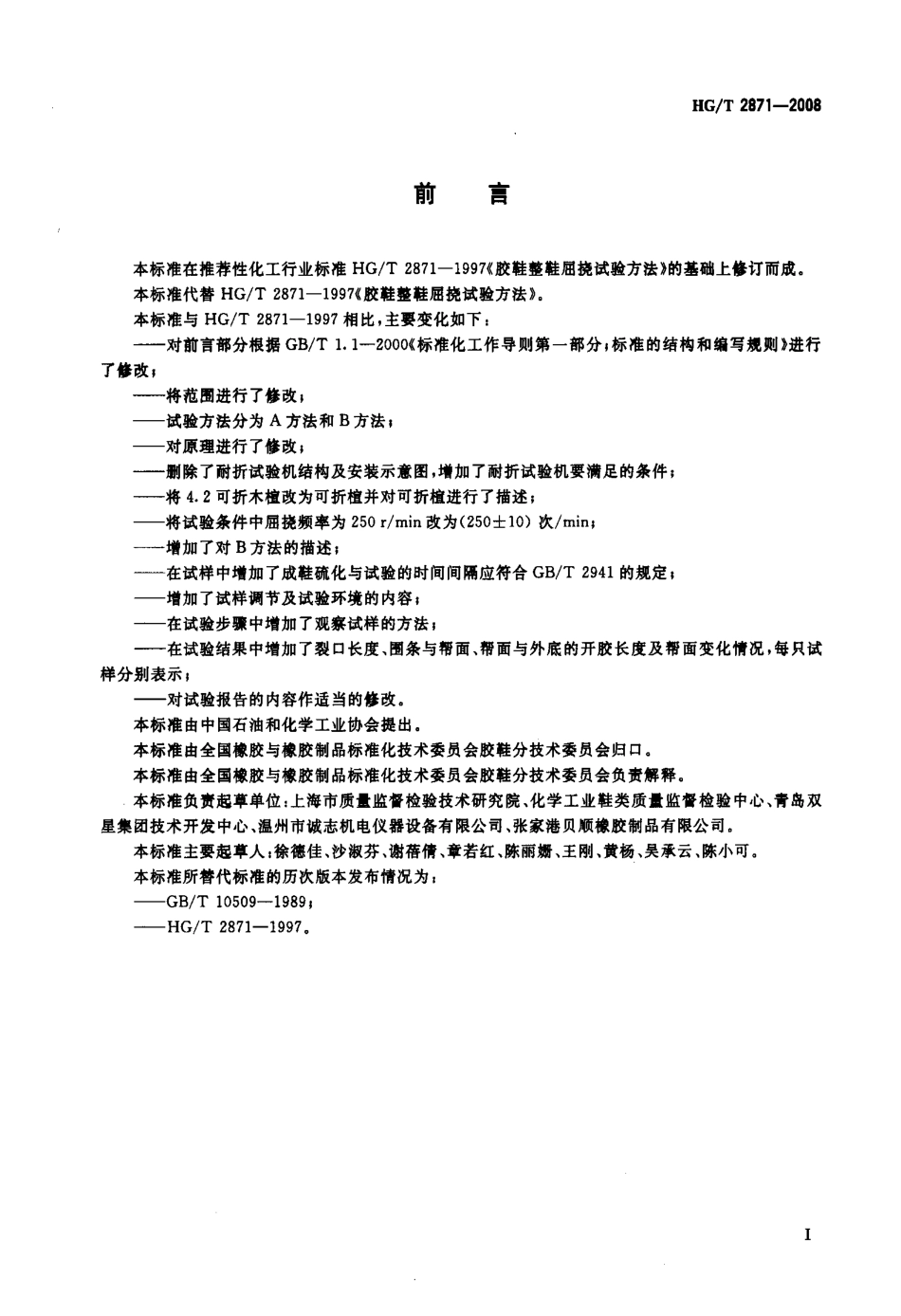 HG/T 2871—2008

前　言

本标准在推荐性化工行业标准 HG/T 2871—1997《胶鞋整鞋屈挠试验方法》的基础上修订而成。

本标准代替 HG/T 2871—1997《胶鞋整鞋屈挠试验方法》。

本标准与 HG/T 2871—1997 相比，主要变化如下：

——对前言部分根据 GB/T 1.1—2000《标准化工作导则第一部分：标准的结构和编写规则》进行了修改；

——将范围进行了修改；

——试验方法分为 A 方法和 B 方法；

——对原理进行了修改；

——删除了耐折试验机结构及安装示意图，增加了耐折试验机要满足的条件；

——将 4.2 可折木楦改为可折楦并对可折楦进行了描述；

——将试验条件中屈挠频率为 250 r/min 改为(250±10) 次/min；

——增加了对 B 方法的描述；

——在试样中增加了成鞋硫化与试验的时间间隔应符合 GB/T 2941 的规定；

——增加了试样调节及试验环境的内容；

——在试验步骤中增加了观察试样的方法；

——在试验结果中增加了裂口长度、围条与帮面、帮面与外底的开胶长度及帮面变化情况，每只试样分别表示；

——对试验报告的内容作适当的修改。

本标准由中国石油和化学工业协会提出。

本标准由全国橡胶与橡胶制品标准化技术委员会胶鞋分技术委员会归口。

本标准由全国橡胶与橡胶制品标准化技术委员会胶鞋分技术委员会负责解释。

本标准负责起草单位：上海市质量监督检验技术研究院、化学工业鞋类质量监督检验中心、青岛双星集团技术开发中心、温州市诚志机电仪器设备有限公司、张家港贝顺橡胶制品有限公司。

本标准主要起草人：徐德佳、沙淑芬、谢蓓倩、章若红、陈丽娜、王刚、黄杨、吴承云、陈小可。

本标准所替代标准的历次版本发布情况为：

——GB/T 10509—1989；

——HG/T 2871—1997。

I